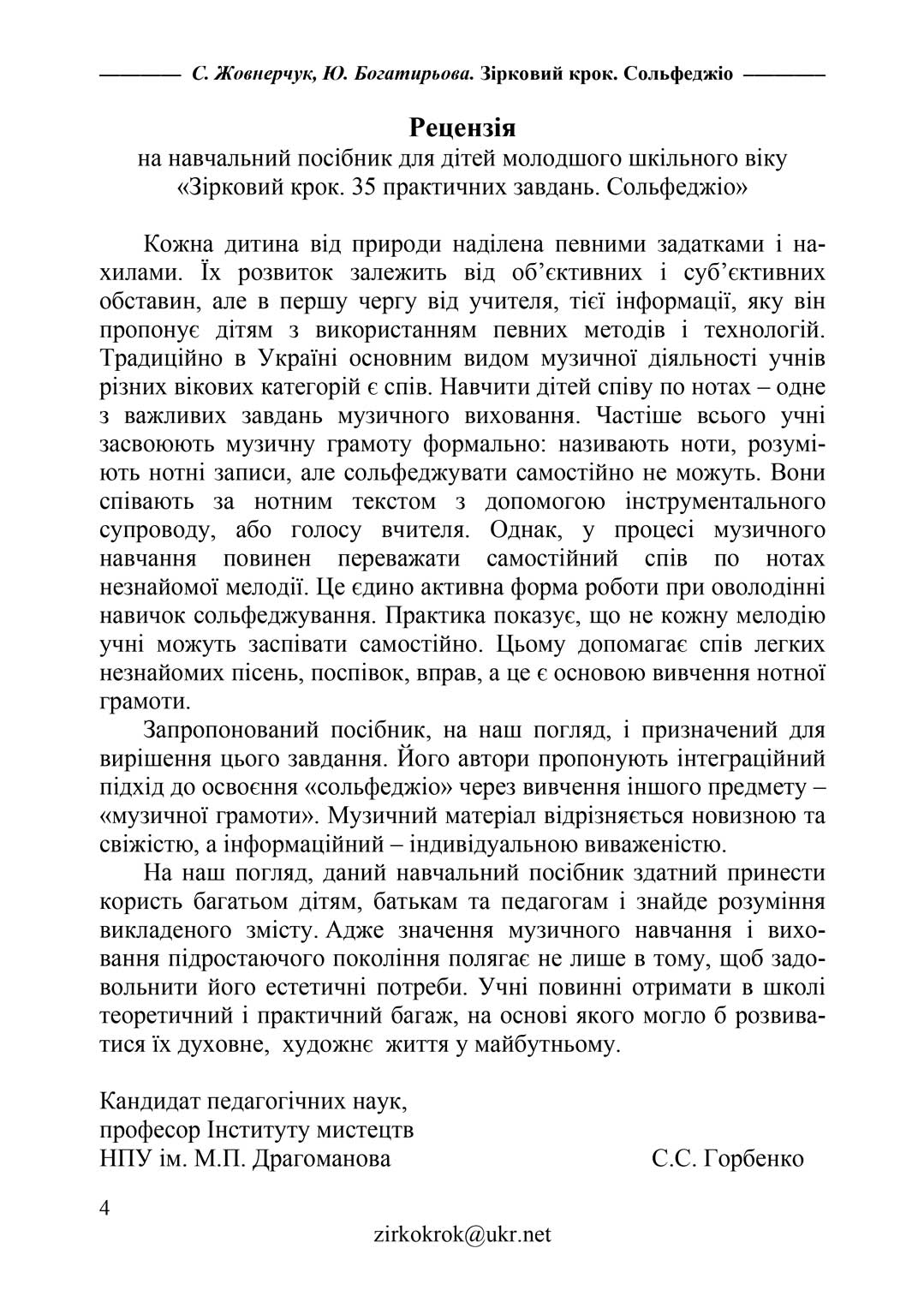 С. Жовнерчук, Ю. Богатирьова. Зірковий крок. Сольфеджіо

Рецензія
на навчальний посібник для дітей молодшого шкільного віку «Зірковий крок. 35 практичних завдань. Сольфеджіо»

Кожна дитина від природи наділена певними задатками і нахилами. Їх розвиток залежить від об'єктивних і суб'єктивних обставин, але в першу чергу від учителя, тієї інформації, яку він пропонує дітям з використанням певних методів і технологій. Традиційно в Україні основним видом музичної діяльності учнів різних вікових категорій є спів. Навчити дітей співу по нотах – одне з важливих завдань музичного виховання. Частіше всього учні засвоюють музичну грамоту формально: називають ноти, розуміють нотні записи, але сольфеджувати самостійно не можуть. Вони співають за нотним текстом з допомогою інструментального супроводу, або голосу вчителя. Однак, у процесі музичного навчання повинен переважати самостійний спів по нотах незнайомої мелодії. Це єдино активна форма роботи при оволодінні навичок сольфеджування. Практика показує, що не кожну мелодію учні можуть заспівати самостійно. Цьому допомагає спів легких незнайомих пісень, поспівок, вправ, а це є основою вивчення нотної грамоти.

Запропонований посібник, на наш погляд, і призначений для вирішення цього завдання. Його автори пропонують інтеграційний підхід до освоєння «сольфеджіо» через вивчення іншого предмету – «музичної грамоти». Музичний матеріал відрізняється новизною та свіжістю, а інформаційний – індивідуальною виваженістю.

На наш погляд, даний навчальний посібник здатний принести користь багатьом дітям, батькам та педагогам і знайде розуміння викладеного змісту. Адже значення музичного навчання і виховання підростаючого покоління полягає не лише в тому, щоб задовольнити його естетичні потреби. Учні повинні отримати в школі теоретичний і практичний багаж, на основі якого могло б розвиватися їх духовне, художнє життя у майбутньому.

Кандидат педагогічних наук,
професор Інституту мистецтв
НПУ ім. М.П. Драгоманова С.С. Горбенко

4

zirkokrok@ukr.net